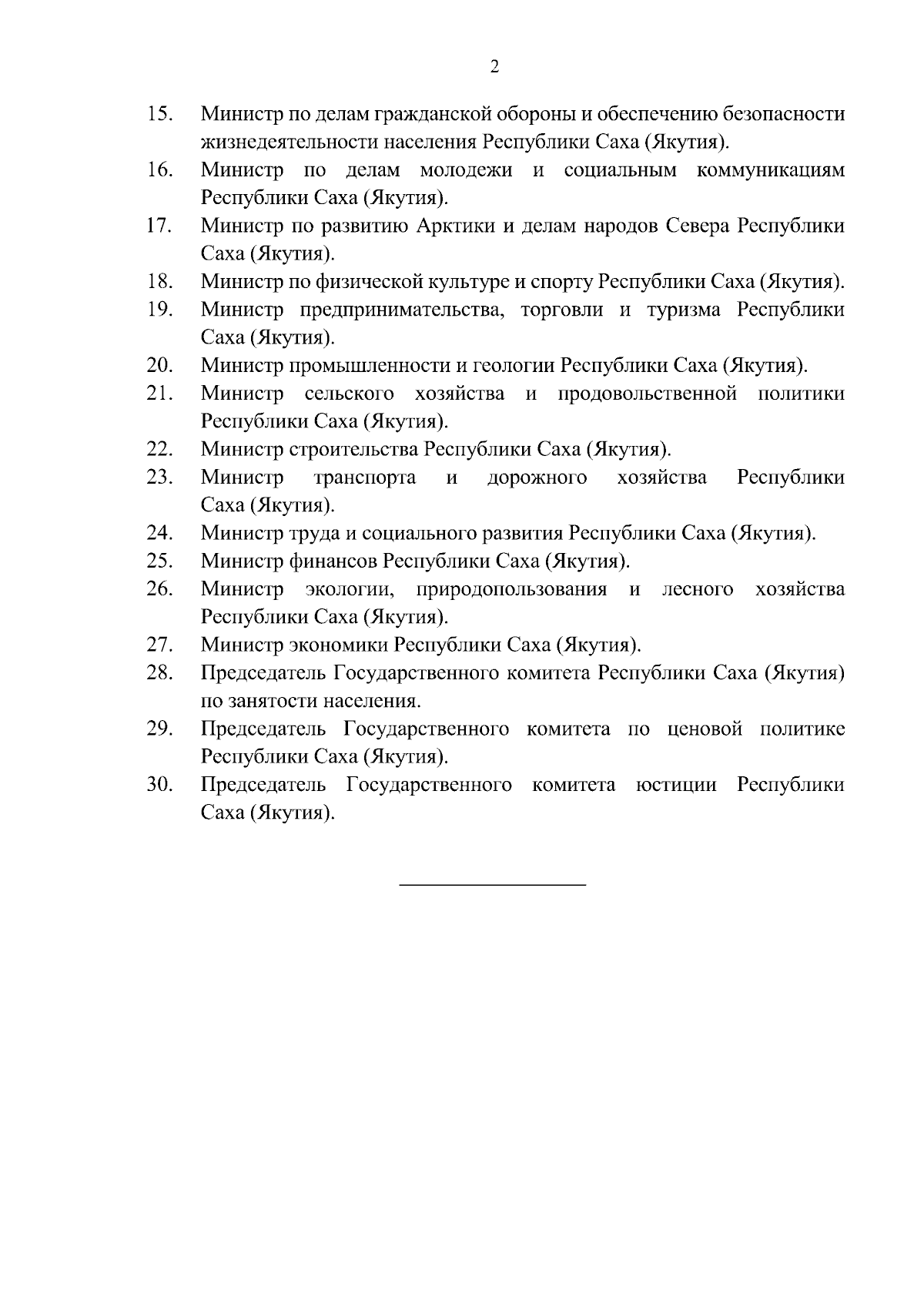 2

15. Министр по делам гражданской обороны и обеспечению безопасности жизнедеятельности населения Республики Саха (Якутия).
16. Министр по делам молодежи и социальным коммуникациям Республики Саха (Якутия).
17. Министр по развитию Арктики и делам народов Севера Республики Саха (Якутия).
18. Министр по физической культуре и спорту Республики Саха (Якутия).
19. Министр предпринимательства, торговли и туризма Республики Саха (Якутия).
20. Министр промышленности и геологии Республики Саха (Якутия).
21. Министр сельского хозяйства и продовольственной политики Республики Саха (Якутия).
22. Министр строительства Республики Саха (Якутия).
23. Министр транспорта и дорожного хозяйства Республики Саха (Якутия).
24. Министр труда и социального развития Республики Саха (Якутия).
25. Министр финансов Республики Саха (Якутия).
26. Министр экологии, природопользования и лесного хозяйства Республики Саха (Якутия).
27. Министр экономики Республики Саха (Якутия).
28. Председатель Государственного комитета Республики Саха (Якутия) по занятости населения.
29. Председатель Государственного комитета по ценовой политике Республики Саха (Якутия).
30. Председатель Государственного комитета юстиции Республики Саха (Якутия).